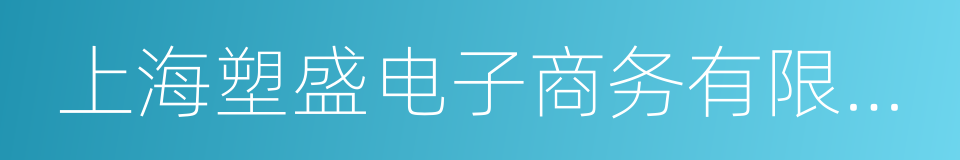 上海塑盛电子商务有限...